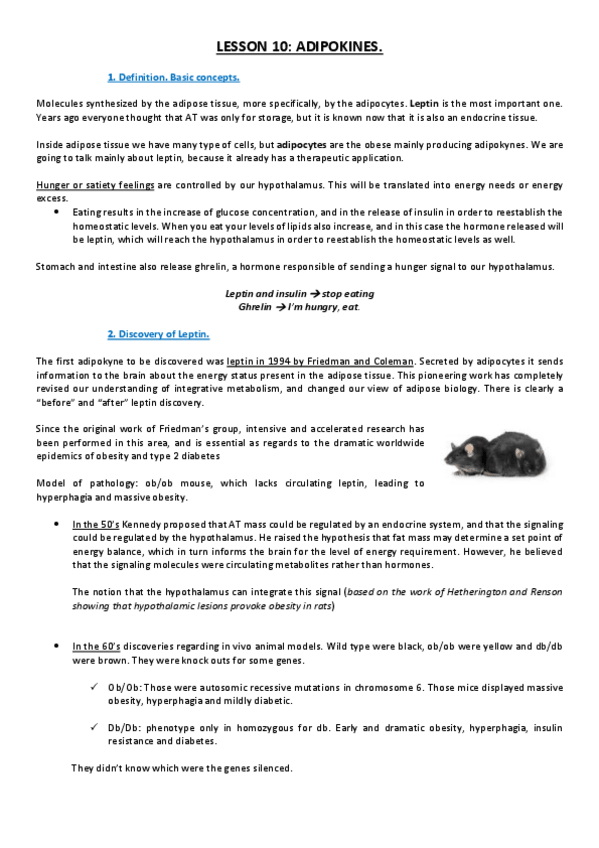 LESSON 10: ADIPOKINES.

1. Definition. Basic concepts.

Molecules synthesized by the adipose tissue, more specifically, by the adipocytes. Leptin is the most important one. Years ago everyone thought that AT was only for storage, but it is known now that it is also an endocrine tissue.

Inside adipose tissue we have many type of cells, but adipocytes are the obese mainly producing adipokynes. We are going to talk mainly about leptin, because it already has a therapeutic application.

Hunger or satiety feelings are controlled by our hypothalamus. This will be translated into energy needs or energy excess.

• Eating results in the increase of glucose concentration, and in the release of insulin in order to reestablish the homeostatic levels. When you eat your levels of lipids also increase, and in this case the hormone released will be leptin, which will reach the hypothalamus in order to reestablish the homeostatic levels as well.

Stomach and intestine also release ghrelin, a hormone responsible of sending a hunger signal to our hypothalamus.

Leptin and insulin → stop eating
Ghrelin → I'm hungry, eat.

2. Discovery of Leptin.

The first adipokyne to be discovered was leptin in 1994 by Friedman and Coleman. Secreted by adipocytes it sends information to the brain about the energy status present in the adipose tissue. This pioneering work has completely revised our understanding of integrative metabolism, and changed our view of adipose biology. There is clearly a "before" and "after" leptin discovery.

Since the original work of Friedman's group, intensive and accelerated research has been performed in this area, and is essential as regards to the dramatic worldwide epidemics of obesity and type 2 diabetes

Model of pathology: ob/ob mouse, which lacks circulating leptin, leading to hyperphagia and massive obesity.

• In the 50's Kennedy proposed that AT mass could be regulated by an endocrine system, and that the signaling could be regulated by the hypothalamus. He raised the hypothesis that fat mass may determine a set point of energy balance, which in turn informs the brain for the level of energy requirement. However, he believed that the signaling molecules were circulating metabolites rather than hormones.

The notion that the hypothalamus can integrate this signal (based on the work of Hetherington and Renson showing that hypothalamic lesions provoke obesity in rats)

• In the 60's discoveries regarding in vivo animal models. Wild type were black, ob/ob were yellow and db/db were brown. They were knock outs for some genes.

✓ Ob/Ob: Those were autosomic recessive mutations in chromosome 6. Those mice displayed massive obesity, hyperphagia and mildly diabetic.

✓ Db/Db: phenotype only in homozygous for db. Early and dramatic obesity, hyperphagia, insulin resistance and diabetes.

They didn't know which were the genes silenced.